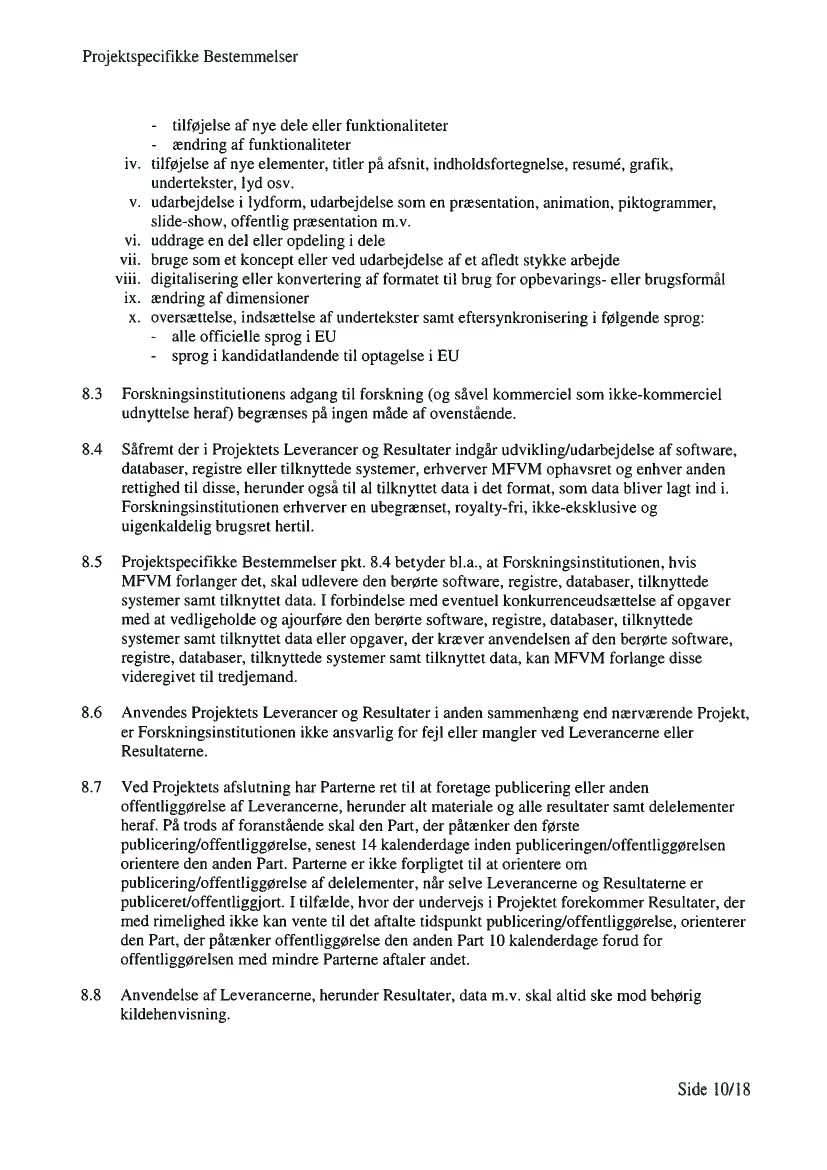 Projektspecifikke Bestemmelser

- tilføjelse af nye dele eller funktionaliteter
- ændring af funktionaliteter

iv. tilføjelse af nye elementer, titler på afsnit, indholdsfortegnelse, resumé, grafik, undertekster, lyd osv.
v. udarbejdelse i lydform, udarbejdelse som en præsentation, animation, piktogrammer, slide-show, offentlig præsentation m.v.
vi. uddrage en del eller opdeling i dele
vii. bruge som et koncept eller ved udarbejdelse af et afledt stykke arbejde
viii. digitalisering eller konvertering af formatet til brug for opbevarings- eller brugsformål
ix. ændring af dimensioner
x. oversættelse, indsættelse af undertekster samt eftersynkronisering i følgende sprog:
- alle officielle sprog i EU
- sprog i kandidatlandende til optagelse i EU

8.3 Forskningsinstitutionens adgang til forskning (og såvel kommerciel som ikke-kommerciel udnyttelse heraf) begrænses på ingen måde af ovenstående.

8.4 Såfremt der i Projektets Leverancer og Resultater indgår udvikling/udarbejdelse af software, databaser, registre eller tilknyttede systemer, erhverver MFVM ophavsret og enhver anden rettighed til disse, herunder også til al tilknyttet data i det format, som data bliver lagt ind i. Forskningsinstitutionen erhverver en ubegrænset, royalty-fri, ikke-eksklusive og uigenkaldelig brugsret hertil.

8.5 Projektspecifikke Bestemmelser pkt. 8.4 betyder bl.a., at Forskningsinstitutionen, hvis MFVM forlanger det, skal udlevere den berørte software, registre, databaser, tilknyttede systemer samt tilknyttet data. I forbindelse med eventuel konkurrenceudsættelse af opgaver med at vedligeholde og ajourføre den berørte software, registre, databaser, tilknyttede systemer samt tilknyttet data eller opgaver, der kræver anvendelsen af den berørte software, registre, databaser, tilknyttede systemer samt tilknyttet data, kan MFVM forlange disse videregivet til tredjemand.

8.6 Anvendes Projektets Leverancer og Resultater i anden sammenhæng end nærværende Projekt, er Forskningsinstitutionen ikke ansvarlig for fejl eller mangler ved Leverancerne eller Resultaterne.

8.7 Ved Projektets afslutning har Parterne ret til at foretage publicering eller anden offentliggørelse af Leverancerne, herunder alt materiale og alle resultater samt delelementer heraf. På trods af foranstående skal den Part, der påtænker den første publicering/offentliggørelse, senest 14 kalenderdage inden publiceringen/offentliggørelsen orientere den anden Part. Parterne er ikke forpligtet til at orientere om publicering/offentliggørelse af delelementer, når selve Leverancerne og Resultaterne er publiceret/offentliggjort. I tilfælde, hvor der undervejs i Projektet forekommer Resultater, der med rimelighed ikke kan vente til det aftalte tidspunkt publicering/offentliggørelse, orienterer den Part, der påtænker offentliggørelse den anden Part 10 kalenderdage forud for offentliggørelsen med mindre Parterne aftaler andet.

8.8 Anvendelse af Leverancerne, herunder Resultater, data m.v. skal altid ske mod behørig kildehenvisning.

Side 10/18